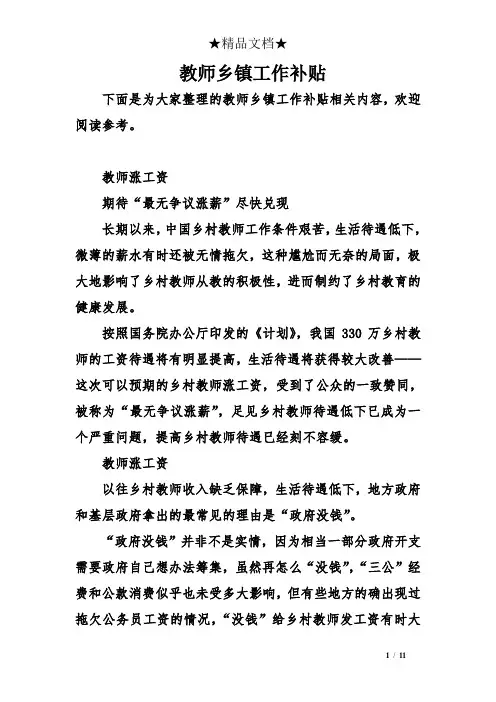 ★精品文档★

教师乡镇工作补贴

下面是为大家整理的教师乡镇工作补贴相关内容，欢迎阅读参考。

教师涨工资

期待“最无争议涨薪”尽快兑现

长期以来，中国乡村教师工作条件艰苦，生活待遇低下，微薄的薪水有时还被无情拖欠，这种尴尬而无奈的局面，极大地影响了乡村教师从教的积极性，进而制约了乡村教育的健康发展。

按照国务院办公厅印发的《计划》，我国 330 万乡村教师的工资待遇将有明显提高，生活待遇将获得较大改善——这次可以预期的乡村教师涨工资，受到了公众的一致赞同，被称为“最无争议涨薪”，足见乡村教师待遇低下已成为一个严重问题，提高乡村教师待遇已经刻不容缓。

教师涨工资

以往乡村教师收入缺乏保障，生活待遇低下，地方政府和基层政府拿出的最常见的理由是“政府没钱”。

“政府没钱”并非不是实情，因为相当一部分政府开支需要政府自己想办法筹集，虽然再怎么“没钱”，“三公”经费和公款消费似乎也未受多大影响，但有些地方的确出现过拖欠公务员工资的情况，“没钱”给乡村教师发工资有时大

1 / 11